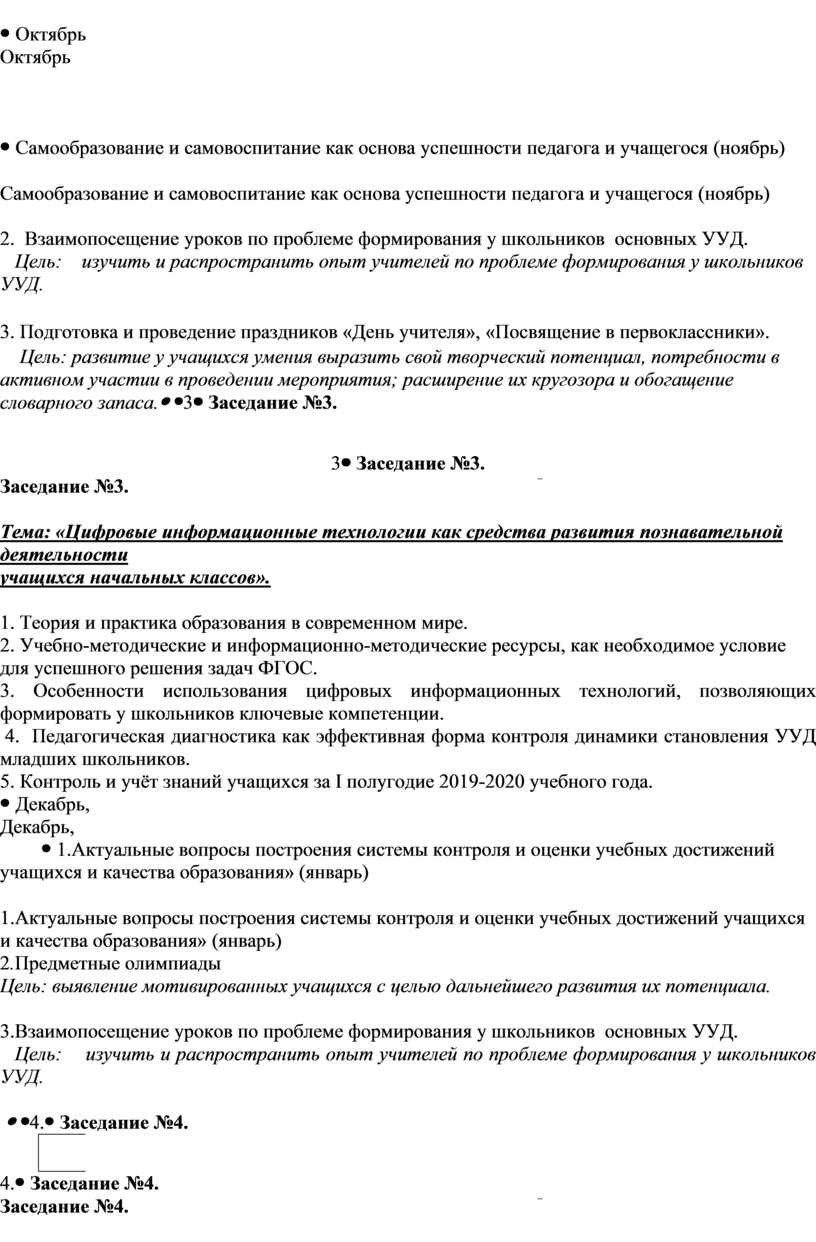 • Октябрь
Октябрь

• Самообразование и самовоспитание как основа успешности педагога и учащегося (ноябрь)

Самообразование и самовоспитание как основа успешности педагога и учащегося (ноябрь)

2. Взаимопосещение уроков по проблеме формирования у школьников основных УУД.
Цель: изучить и распространить опыт учителей по проблеме формирования у школьников УУД.

3. Подготовка и проведение праздников «День учителя», «Посвящение в первоклассники».
Цель: развитие у учащихся умения выразить свой творческий потенциал, потребности в активном участии в проведении мероприятия; расширение их кругозора и обогащение словарного запаса.••3• Заседание №3.

3• Заседание №3.
Заседание №3.

Тема: «Цифровые информационные технологии как средства развития познавательной деятельности
учащихся начальных классов».

1. Теория и практика образования в современном мире.
2. Учебно-методические и информационно-методические ресурсы, как необходимое условие для успешного решения задач ФГОС.
3. Особенности использования цифровых информационных технологий, позволяющих формировать у школьников ключевые компетенции.
4. Педагогическая диагностика как эффективная форма контроля динамики становления УУД младших школьников.
5. Контроль и учёт знаний учащихся за I полугодие 2019-2020 учебного года.
• Декабрь,
Декабрь,
• 1.Актуальные вопросы построения системы контроля и оценки учебных достижений учащихся и качества образования» (январь)

1.Актуальные вопросы построения системы контроля и оценки учебных достижений учащихся и качества образования» (январь)
2.Предметные олимпиады
Цель: выявление мотивированных учащихся с целью дальнейшего развития их потенциала.

3.Взаимопосещение уроков по проблеме формирования у школьников основных УУД.
Цель: изучить и распространить опыт учителей по проблеме формирования у школьников УУД.

••4.• Заседание №4.

4.• Заседание №4.
Заседание №4.